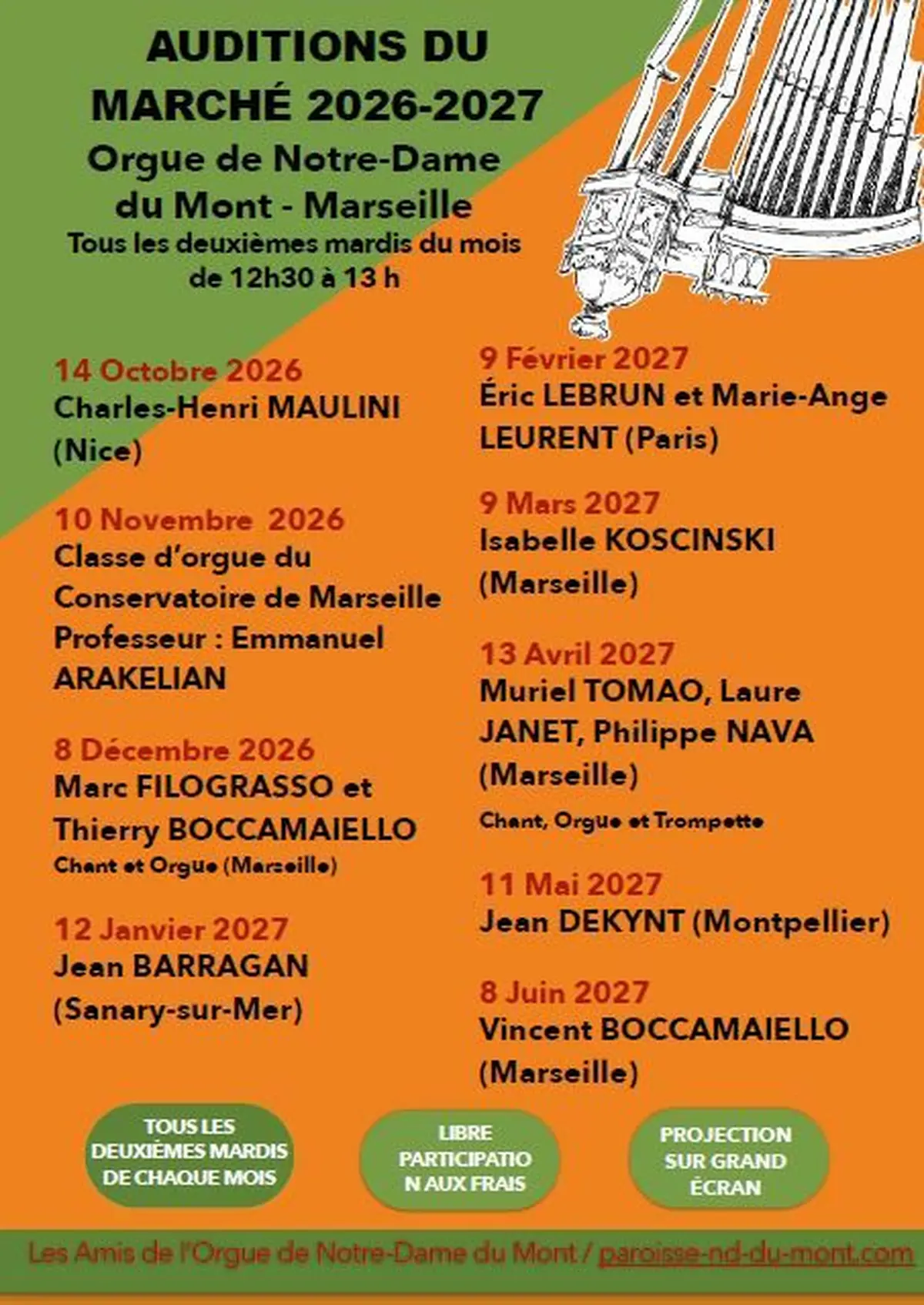 AUDITIONS DU MARCHÉ 2026-2027

Orgue de Notre-Dame du Mont - Marseille

Tous les deuxièmes mardis du mois de 12h30 à 13 h

14 Octobre 2026
Charles-Henri MAULINI (Nice)

10 Novembre 2026
Classe d'orgue du Conservatoire de Marseille Professeur : Emmanuel ARAKELIAN

8 Décembre 2026
Marc FILOGRASSO et Thierry BOCCAMAIELLO
Chant et Orgue (Marseille)

12 Janvier 2027
Jean BARRAGAN (Sanary-sur-Mer)

9 Février 2027
Éric LEBRUN et Marie-Ange LEURENT (Paris)

9 Mars 2027
Isabelle KOSCINSKI (Marseille)

13 Avril 2027
Muriel TOMAO, Laure JANET, Philippe NAVA (Marseille)
Chant, Orgue et Trompette

11 Mai 2027
Jean DEKYNT (Montpellier)

8 Juin 2027
Vincent BOCCAMAIELLO (Marseille)

TOUS LES DEUXIÈMES MARDIS DE CHAQUE MOIS

LIBRE PARTICIPATIO N AUX FRAIS

PROJECTION SUR GRAND ÉCRAN

Les Amis de l'Orgue de Notre-Dame du Mont / paroisse-nd-du-mont.com